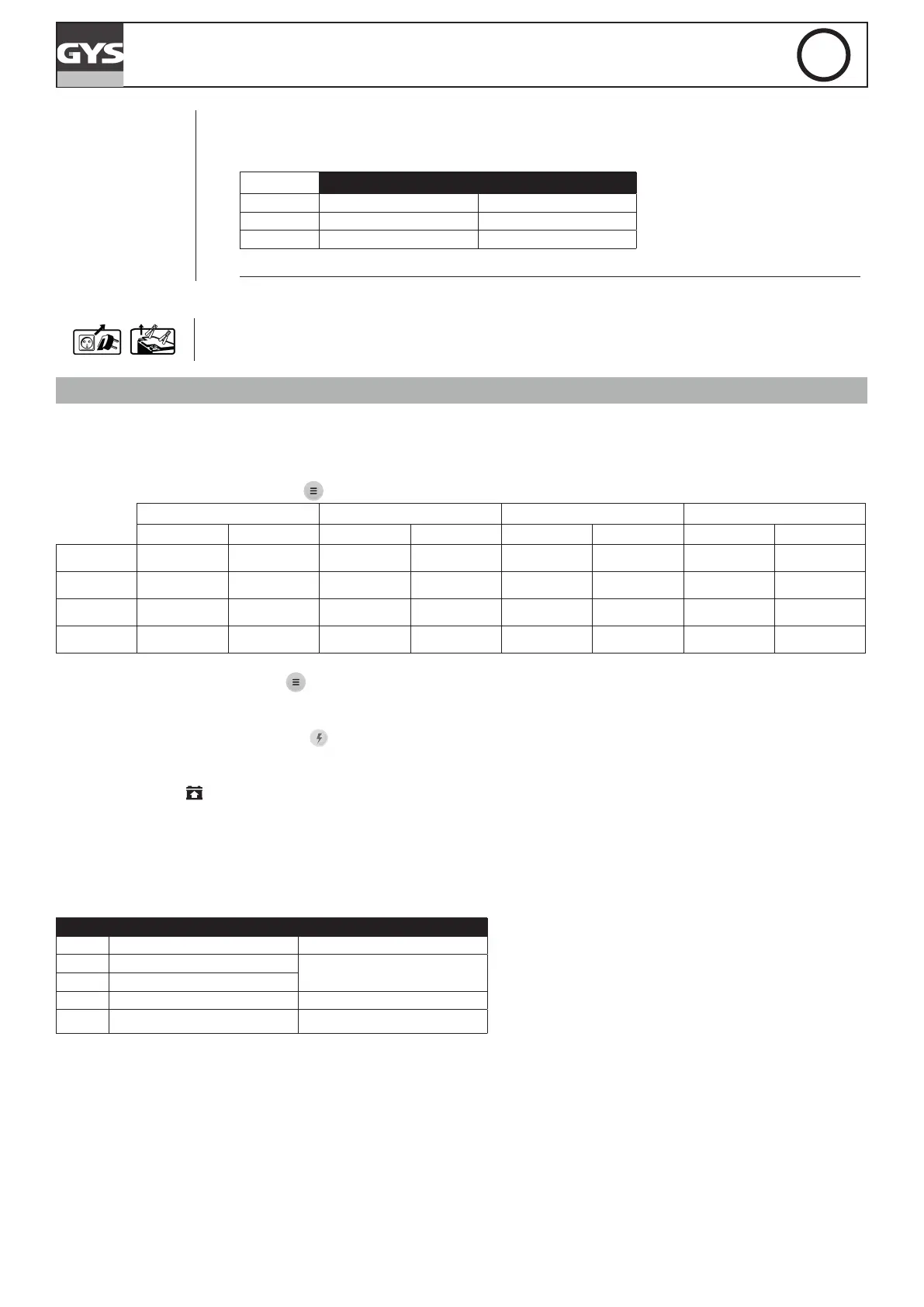 GYS